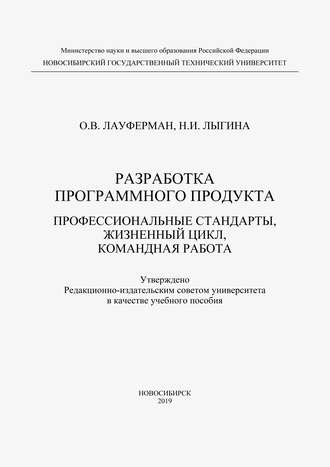 Министерство науки и высшего образования Российской Федерации
НОВОСИБИРСКИЙ ГОСУДАРСТВЕННЫЙ ТЕХНИЧЕСКИЙ УНИВЕРСИТЕТ

О.В. ЛАУФЕРМАН, Н.И. ЛЫГИНА

РАЗРАБОТКА
ПРОГРАММНОГО ПРОДУКТА

ПРОФЕССИОНАЛЬНЫЕ СТАНДАРТЫ,
ЖИЗНЕННЫЙ ЦИКЛ,
КОМАНДНАЯ РАБОТА

Утверждено
Редакционно-издательским советом университета
в качестве учебного пособия

НОВОСИБИРСК
2019